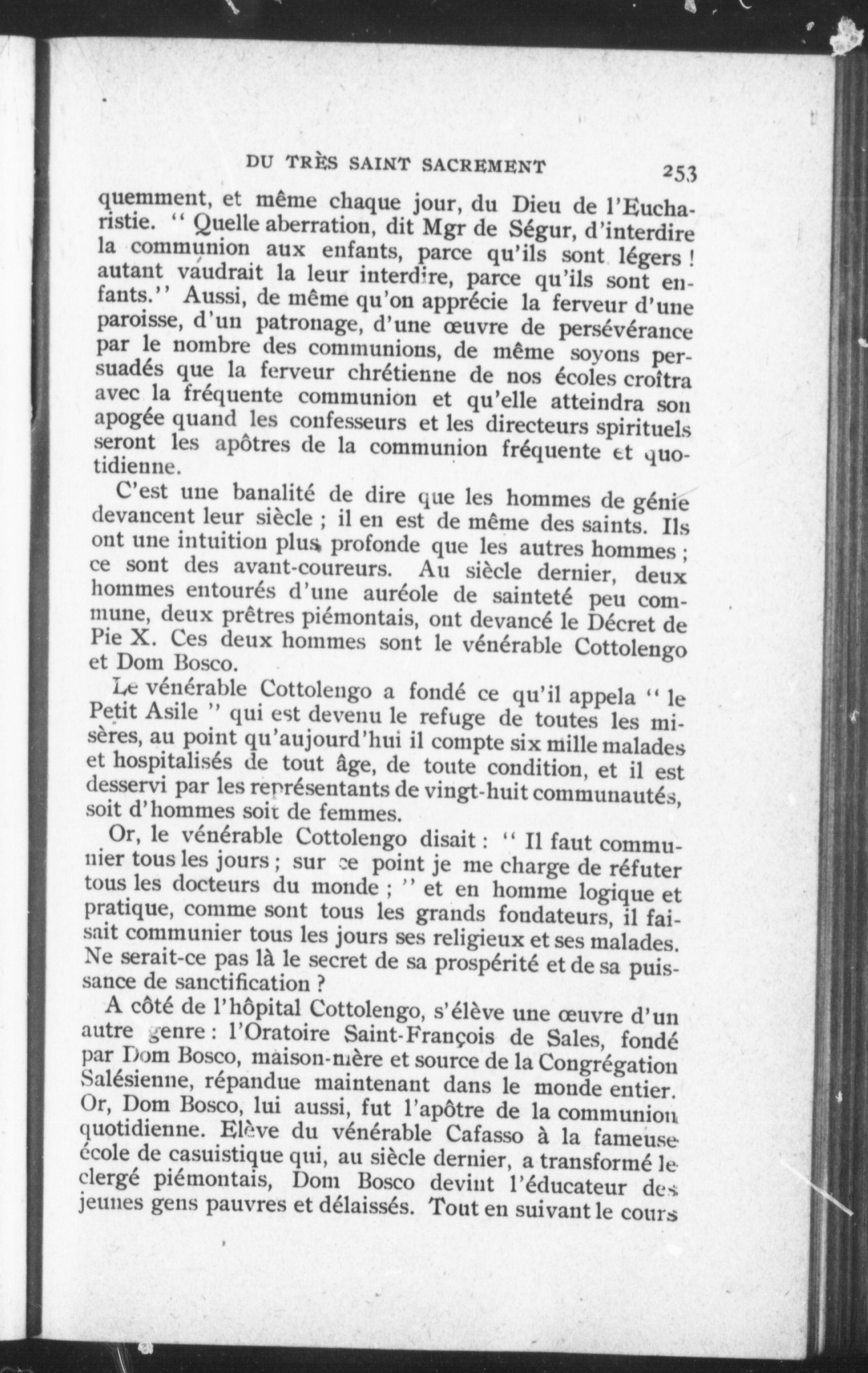 DU TRÈS SAINT SACREMENT 253

quemment, et même chaque jour, du Dieu de l'Eucharistie. " Quelle aberration, dit Mgr de Ségur, d'interdire la communion aux enfants, parce qu'ils sont légers ! autant vaudrait la leur interdire, parce qu'ils sont enfants." Aussi, de même qu'on apprécie la ferveur d'une paroisse, d'un patronage, d'une œuvre de persévérance par le nombre des communions, de même soyons persuadés que la ferveur chrétienne de nos écoles croîtra avec la fréquente communion et qu'elle atteindra son apogée quand les confesseurs et les directeurs spirituels seront les apôtres de la communion fréquente et quotidienne.

C'est une banalité de dire que les hommes de génie devancent leur siècle ; il en est de même des saints. Ils ont une intuition plus profonde que les autres hommes ; ce sont des avant-coureurs. Au siècle dernier, deux hommes entourés d'une auréole de sainteté peu commune, deux prêtres piémontais, ont devancé le Décret de Pie X. Ces deux hommes sont le vénérable Cottolengo et Dom Bosco.

Le vénérable Cottolengo a fondé ce qu'il appela " le Petit Asile " qui est devenu le refuge de toutes les misères, au point qu'aujourd'hui il compte six mille malades et hospitalisés de tout âge, de toute condition, et il est desservi par les représentants de vingt-huit communautés, soit d'hommes soit de femmes.

Or, le vénérable Cottolengo disait : " Il faut communier tous les jours ; sur ce point je me charge de réfuter tous les docteurs du monde ; " et en homme logique et pratique, comme sont tous les grands fondateurs, il faisait communier tous les jours ses religieux et ses malades. Ne serait-ce pas là le secret de sa prospérité et de sa puissance de sanctification ?

A côté de l'hôpital Cottolengo, s'élève une œuvre d'un autre genre : l'Oratoire Saint-François de Sales, fondé par Dom Bosco, maison-mère et source de la Congrégation Salésienne, répandue maintenant dans le monde entier. Or, Dom Bosco, lui aussi, fut l'apôtre de la communion quotidienne. Elève du vénérable Cafasso à la fameuse école de casuistique qui, au siècle dernier, a transformé le clergé piémontais, Dom Bosco devint l'éducateur des jeunes gens pauvres et délaissés. Tout en suivant le cours